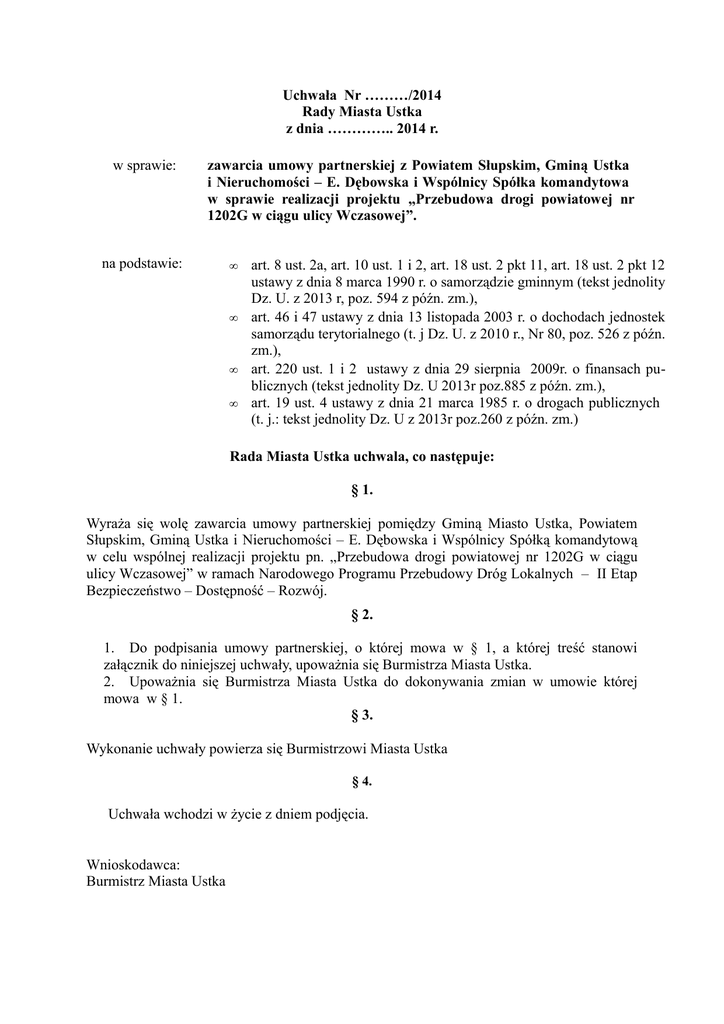 Uchwała Nr ………/2014
Rady Miasta Ustka
z dnia ………….. 2014 r.

w sprawie: zawarcia umowy partnerskiej z Powiatem Słupskim, Gminą Ustka i Nieruchomości – E. Dębowska i Wspólnicy Spółka komandytowa w sprawie realizacji projektu „Przebudowa drogi powiatowej nr 1202G w ciągu ulicy Wczasowej”.

na podstawie:
∞ art. 8 ust. 2a, art. 10 ust. 1 i 2, art. 18 ust. 2 pkt 11, art. 18 ust. 2 pkt 12 ustawy z dnia 8 marca 1990 r. o samorządzie gminnym (tekst jednolity Dz. U. z 2013 r, poz. 594 z późn. zm.),
∞ art. 46 i 47 ustawy z dnia 13 listopada 2003 r. o dochodach jednostek samorządu terytorialnego (t. j Dz. U. z 2010 r., Nr 80, poz. 526 z późn. zm.),
∞ art. 220 ust. 1 i 2 ustawy z dnia 29 sierpnia 2009r. o finansach publicznych (tekst jednolity Dz. U 2013r poz.885 z późn. zm.),
∞ art. 19 ust. 4 ustawy z dnia 21 marca 1985 r. o drogach publicznych (t. j.: tekst jednolity Dz. U z 2013r poz.260 z późn. zm.)

Rada Miasta Ustka uchwala, co następuje:

§ 1.

Wyraża się wolę zawarcia umowy partnerskiej pomiędzy Gminą Miasto Ustka, Powiatem Słupskim, Gminą Ustka i Nieruchomości – E. Dębowska i Wspólnicy Spółką komandytową w celu wspólnej realizacji projektu pn. „Przebudowa drogi powiatowej nr 1202G w ciągu ulicy Wczasowej” w ramach Narodowego Programu Przebudowy Dróg Lokalnych – II Etap Bezpieczeństwo – Dostępność – Rozwój.

§ 2.

1. Do podpisania umowy partnerskiej, o której mowa w § 1, a której treść stanowi załącznik do niniejszej uchwały, upoważnia się Burmistrza Miasta Ustka.
2. Upoważnia się Burmistrza Miasta Ustka do dokonywania zmian w umowie której mowa w § 1.

§ 3.

Wykonanie uchwały powierza się Burmistrzowi Miasta Ustka

§ 4.

Uchwała wchodzi w życie z dniem podjęcia.

Wnioskodawca:
Burmistrz Miasta Ustka